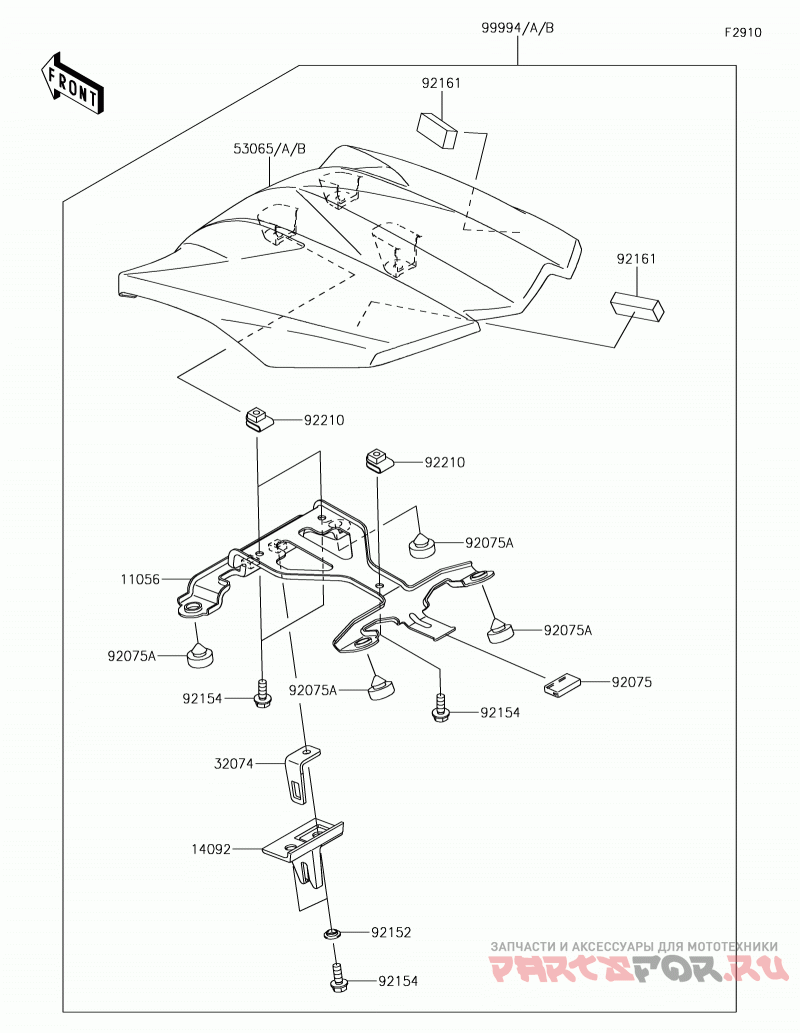 99994/A/B

F2910

FRONT

92161

53065/A/B

92161

92210

92210

92075A

11056

92075A

92075A

92075

92154

92075A

92154

32074

14092

92152

92154

ЗАПЧАСТИ И АКСЕССУАРЫ ДЛЯ МОТОТЕХНИКИ
PARTSFOR.RU